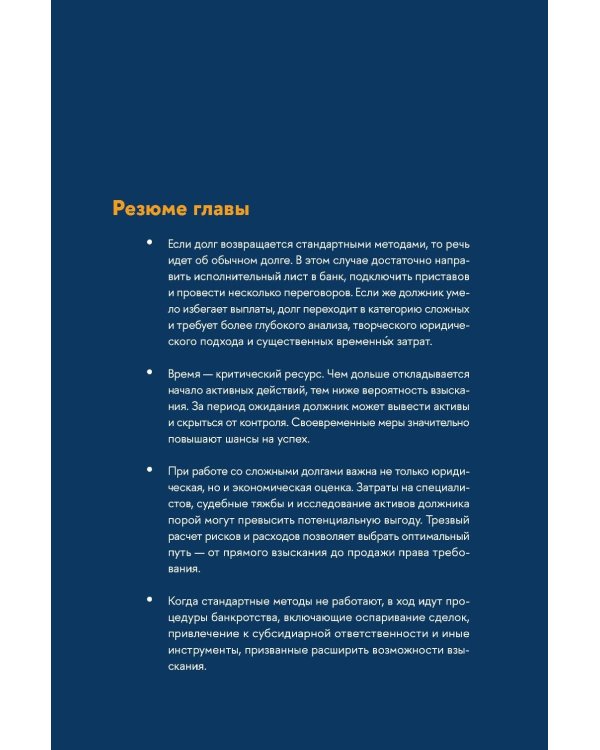 Резюме главы

• Если долг возвращается стандартными методами, то речь идет об обычном долге. В этом случае достаточно направить исполнительный лист в банк, подключить приставов и провести несколько переговоров. Если же должник умело избегает выплаты, долг переходит в категорию сложных и требует более глубокого анализа, творческого юридического подхода и существенных временны́х затрат.

• Время — критический ресурс. Чем дольше откладывается начало активных действий, тем ниже вероятность взыскания. За период ожидания должник может вывести активы и скрыться от контроля. Своевременные меры значительно повышают шансы на успех.

• При работе со сложными долгами важна не только юридическая, но и экономическая оценка. Затраты на специалистов, судебные тяжбы и исследование активов должника порой могут превысить потенциальную выгоду. Трезвый расчет рисков и расходов позволяет выбрать оптимальный путь — от прямого взыскания до продажи права требования.

• Когда стандартные методы не работают, в ход идут процедуры банкротства, включающие оспаривание сделок, привлечение к субсидиарной ответственности и иные инструменты, призванные расширить возможности взыскания.